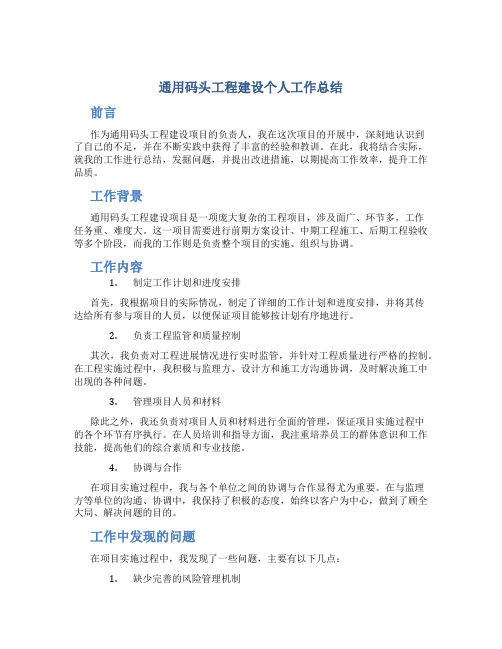 通用码头工程建设个人工作总结

前言

作为通用码头工程建设项目的负责人，我在这次项目的开展中，深刻地认识到了自己的不足，并在不断实践中获得了丰富的经验和教训。在此，我将结合实际，就我的工作进行总结，发掘问题，并提出改进措施，以期提高工作效率，提升工作品质。

工作背景

通用码头工程建设项目是一项庞大复杂的工程项目，涉及面广、环节多，工作任务重、难度大。这一项目需要进行前期方案设计、中期工程施工、后期工程验收等多个阶段，而我的工作则是负责整个项目的实施、组织与协调。

工作内容

1. 制定工作计划和进度安排

首先，我根据项目的实际情况，制定了详细的工作计划和进度安排，并将其传达给所有参与项目的人员，以便保证项目能够按计划有序地进行。

2. 负责工程监管和质量控制

其次，我负责对工程进展情况进行实时监管，并针对工程质量进行严格的控制。在工程实施过程中，我积极与监理方、设计方和施工方沟通协调，及时解决施工中出现的各种问题。

3. 管理项目人员和材料

除此之外，我还负责对项目人员和材料进行全面的管理，保证项目实施过程中的各个环节有序执行。在人员培训和指导方面，我注重培养员工的群体意识和工作技能，提高他们的综合素质和专业技能。

4. 协调与合作

在项目实施过程中，我与各个单位之间的协调与合作显得尤为重要。在与监理方等单位的沟通、协调中，我保持了积极的态度，始终以客户为中心，做到了顾全大局、解决问题的目的。

工作中发现的问题

在项目实施过程中，我发现了一些问题，主要有以下几点：

1. 缺少完善的风险管理机制